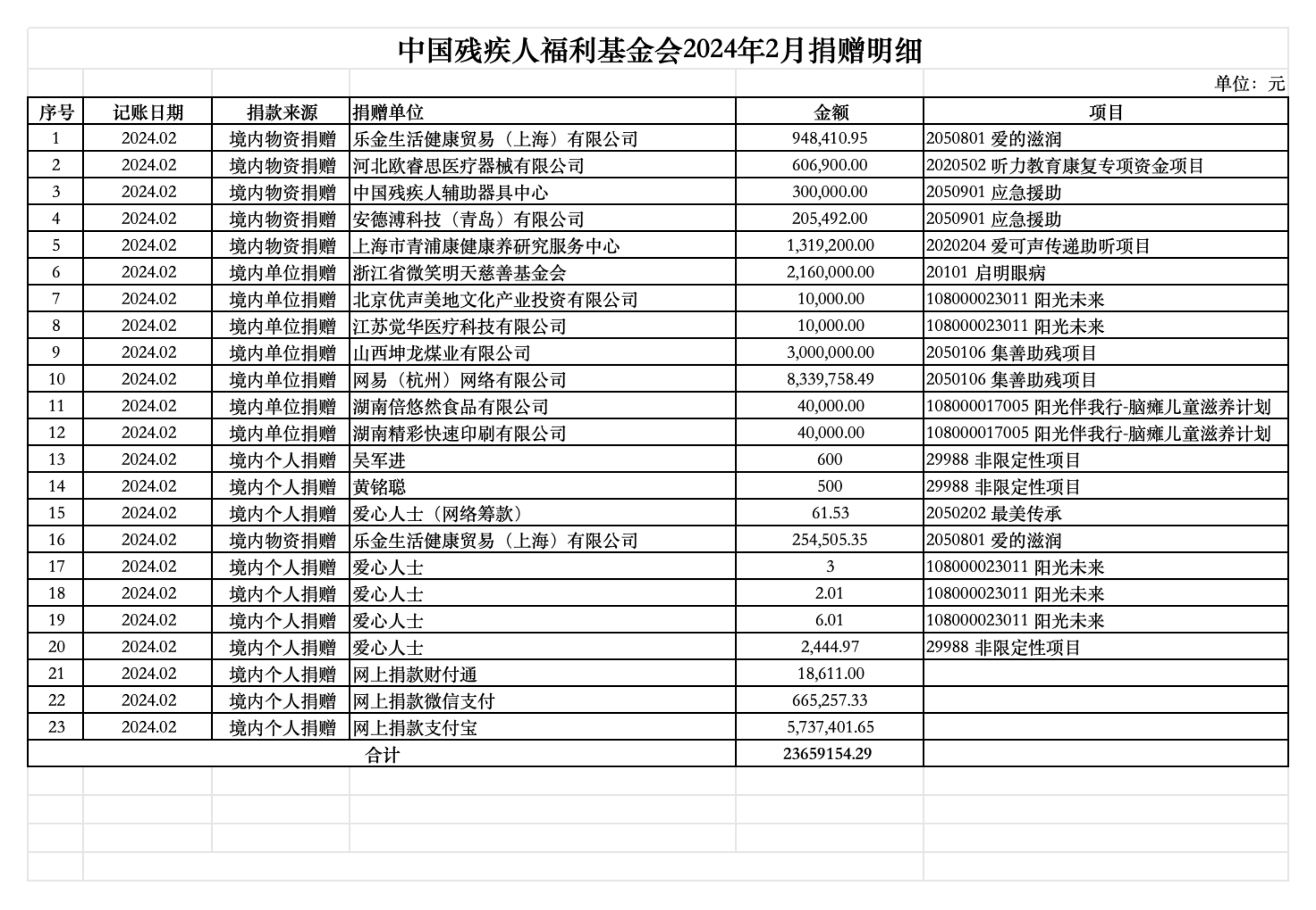 中国残疾人福利基金会2024年2月捐赠明细

单位：元

| 序号 | 记账日期 | 捐款来源 | 捐赠单位 | 金额 | 项目 |
|---|---|---|---|---|---|
| 1 | 2024.02 | 境内物资捐赠 | 乐金生活健康贸易（上海）有限公司 | 948,410.95 | 2050801 爱的滋润 |
| 2 | 2024.02 | 境内物资捐赠 | 河北欧睿思医疗器械有限公司 | 606,900.00 | 2020502 听力教育康复专项资金项目 |
| 3 | 2024.02 | 境内物资捐赠 | 中国残疾人辅助器具中心 | 300,000.00 | 2050901 应急援助 |
| 4 | 2024.02 | 境内物资捐赠 | 安德溥科技（青岛）有限公司 | 205,492.00 | 2050901 应急援助 |
| 5 | 2024.02 | 境内物资捐赠 | 上海市青浦康健康养研究服务中心 | 1,319,200.00 | 2020204 爱可声传递助听项目 |
| 6 | 2024.02 | 境内单位捐赠 | 浙江省微笑明天慈善基金会 | 2,160,000.00 | 20101 启明眼病 |
| 7 | 2024.02 | 境内单位捐赠 | 北京优声美地文化产业投资有限公司 | 10,000.00 | 108000023011 阳光未来 |
| 8 | 2024.02 | 境内单位捐赠 | 江苏觉华医疗科技有限公司 | 10,000.00 | 108000023011 阳光未来 |
| 9 | 2024.02 | 境内单位捐赠 | 山西坤龙煤业有限公司 | 3,000,000.00 | 2050106 集善助残项目 |
| 10 | 2024.02 | 境内单位捐赠 | 网易（杭州）网络有限公司 | 8,339,758.49 | 2050106 集善助残项目 |
| 11 | 2024.02 | 境内单位捐赠 | 湖南倍悠然食品有限公司 | 40,000.00 | 108000017005 阳光伴我行-脑瘫儿童滋养计划 |
| 12 | 2024.02 | 境内单位捐赠 | 湖南精彩快速印刷有限公司 | 40,000.00 | 108000017005 阳光伴我行-脑瘫儿童滋养计划 |
| 13 | 2024.02 | 境内个人捐赠 | 吴军进 | 600 | 29988 非限定性项目 |
| 14 | 2024.02 | 境内个人捐赠 | 黄铭聪 | 500 | 29988 非限定性项目 |
| 15 | 2024.02 | 境内个人捐赠 | 爱心人士（网络筹款） | 61.53 | 2050202 最美传承 |
| 16 | 2024.02 | 境内物资捐赠 | 乐金生活健康贸易（上海）有限公司 | 254,505.35 | 2050801 爱的滋润 |
| 17 | 2024.02 | 境内个人捐赠 | 爱心人士 | 3 | 108000023011 阳光未来 |
| 18 | 2024.02 | 境内个人捐赠 | 爱心人士 | 2.01 | 108000023011 阳光未来 |
| 19 | 2024.02 | 境内个人捐赠 | 爱心人士 | 6.01 | 108000023011 阳光未来 |
| 20 | 2024.02 | 境内个人捐赠 | 爱心人士 | 2,444.97 | 29988 非限定性项目 |
| 21 | 2024.02 | 境内个人捐赠 | 网上捐款财付通 | 18,611.00 | |
| 22 | 2024.02 | 境内个人捐赠 | 网上捐款微信支付 | 665,257.33 | |
| 23 | 2024.02 | 境内个人捐赠 | 网上捐款支付宝 | 5,737,401.65 | |
| 合计 | | | | 23659154.29 | |